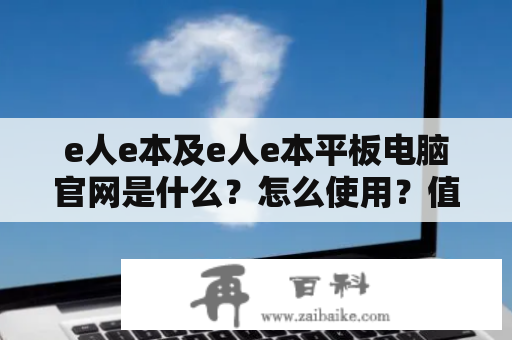 e人e本及e人e本平板电脑官网是什么？怎么使用？值

再 百科
www.zaibaike.com